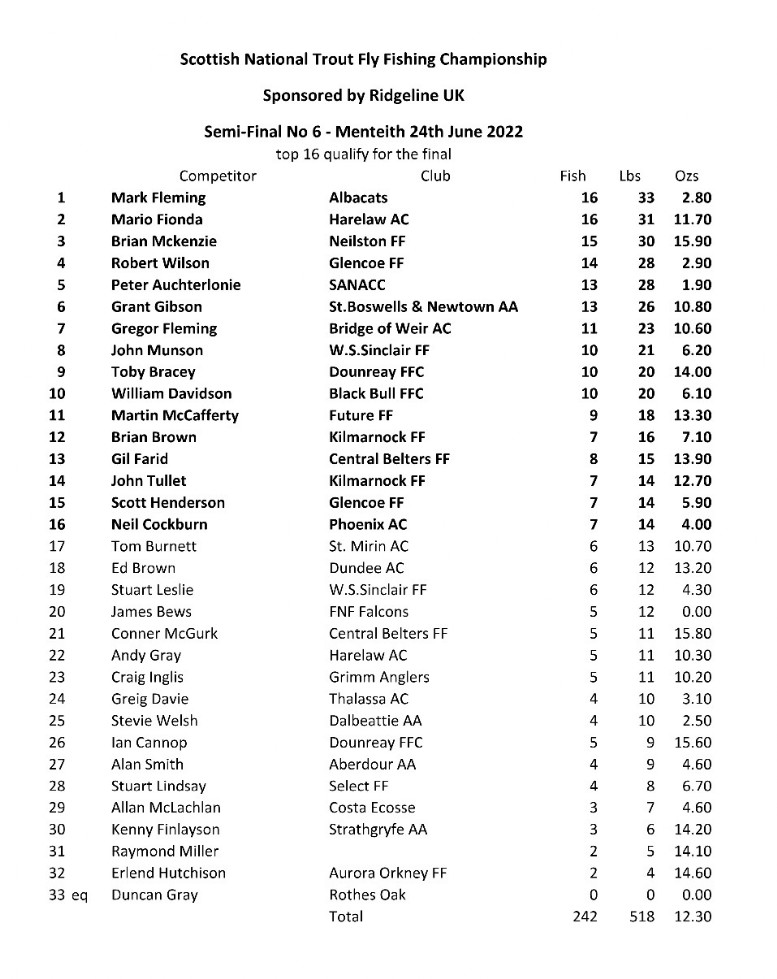 Scottish National Trout Fly Fishing Championship

Sponsored by Ridgeline UK

Semi-Final No 6 - Menteith 24th June 2022

top 16 qualify for the final

| | Competitor | Club | Fish | Lbs | Ozs |
|---|---|---|---|---|---|
| 1 | Mark Fleming | Albacats | 16 | 33 | 2.80 |
| 2 | Mario Fionda | Harelaw AC | 16 | 31 | 11.70 |
| 3 | Brian Mckenzie | Neilston FF | 15 | 30 | 15.90 |
| 4 | Robert Wilson | Glencoe FF | 14 | 28 | 2.90 |
| 5 | Peter Auchterlonie | SANACC | 13 | 28 | 1.90 |
| 6 | Grant Gibson | St.Boswells & Newtown AA | 13 | 26 | 10.80 |
| 7 | Gregor Fleming | Bridge of Weir AC | 11 | 23 | 10.60 |
| 8 | John Munson | W.S.Sinclair FF | 10 | 21 | 6.20 |
| 9 | Toby Bracey | Dounreay FFC | 10 | 20 | 14.00 |
| 10 | William Davidson | Black Bull FFC | 10 | 20 | 6.10 |
| 11 | Martin McCafferty | Future FF | 9 | 18 | 13.30 |
| 12 | Brian Brown | Kilmarnock FF | 7 | 16 | 7.10 |
| 13 | Gil Farid | Central Belters FF | 8 | 15 | 13.90 |
| 14 | John Tullet | Kilmarnock FF | 7 | 14 | 12.70 |
| 15 | Scott Henderson | Glencoe FF | 7 | 14 | 5.90 |
| 16 | Neil Cockburn | Phoenix AC | 7 | 14 | 4.00 |
| 17 | Tom Burnett | St. Mirin AC | 6 | 13 | 10.70 |
| 18 | Ed Brown | Dundee AC | 6 | 12 | 13.20 |
| 19 | Stuart Leslie | W.S.Sinclair FF | 6 | 12 | 4.30 |
| 20 | James Bews | FNF Falcons | 5 | 12 | 0.00 |
| 21 | Conner McGurk | Central Belters FF | 5 | 11 | 15.80 |
| 22 | Andy Gray | Harelaw AC | 5 | 11 | 10.30 |
| 23 | Craig Inglis | Grimm Anglers | 5 | 11 | 10.20 |
| 24 | Greig Davie | Thalassa AC | 4 | 10 | 3.10 |
| 25 | Stevie Welsh | Dalbeattie AA | 4 | 10 | 2.50 |
| 26 | Ian Cannop | Dounreay FFC | 5 | 9 | 15.60 |
| 27 | Alan Smith | Aberdour AA | 4 | 9 | 4.60 |
| 28 | Stuart Lindsay | Select FF | 4 | 8 | 6.70 |
| 29 | Allan McLachlan | Costa Ecosse | 3 | 7 | 4.60 |
| 30 | Kenny Finlayson | Strathgryfe AA | 3 | 6 | 14.20 |
| 31 | Raymond Miller | | 2 | 5 | 14.10 |
| 32 | Erlend Hutchison | Aurora Orkney FF | 2 | 4 | 14.60 |
| 33 eq | Duncan Gray | Rothes Oak | 0 | 0 | 0.00 |
| | | Total | 242 | 518 | 12.30 |